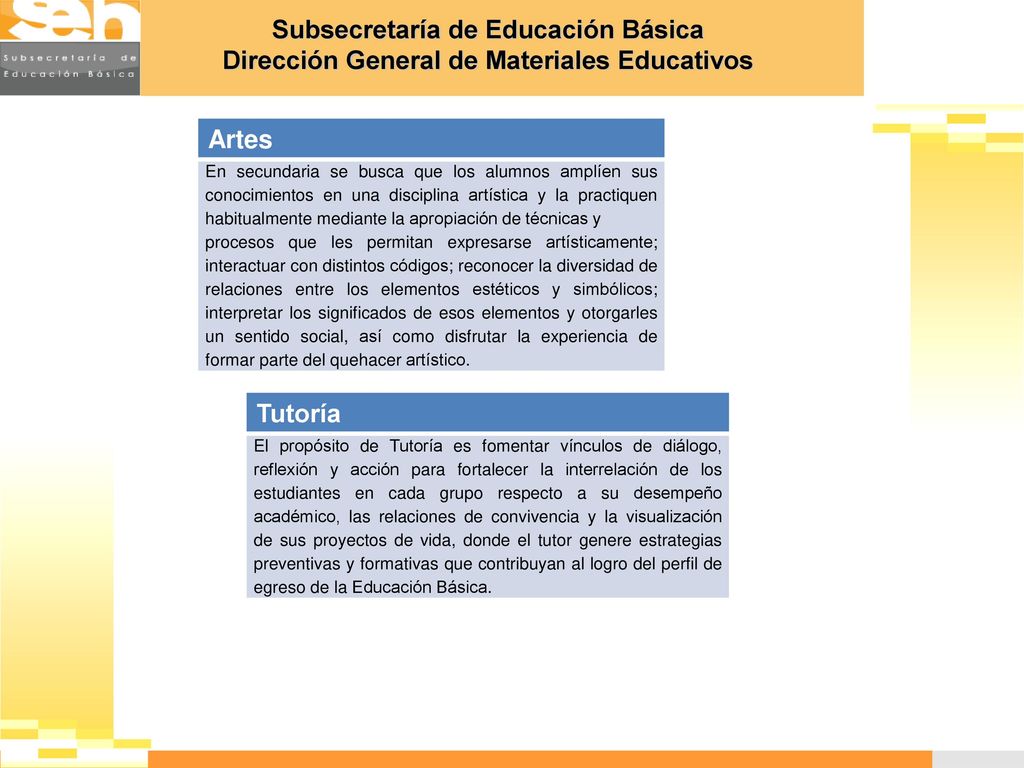 seb
Subsecretaría de Educación Básica

Subsecretaría de Educación Básica
Dirección General de Materiales Educativos

Artes

En secundaria se busca que los alumnos amplíen sus conocimientos en una disciplina artística y la practiquen habitualmente mediante la apropiación de técnicas y procesos que les permitan expresarse artísticamente; interactuar con distintos códigos; reconocer la diversidad de relaciones entre los elementos estéticos y simbólicos; interpretar los significados de esos elementos y otorgarles un sentido social, así como disfrutar la experiencia de formar parte del quehacer artístico.

Tutoría

El propósito de Tutoría es fomentar vínculos de diálogo, reflexión y acción para fortalecer la interrelación de los estudiantes en cada grupo respecto a su desempeño académico, las relaciones de convivencia y la visualización de sus proyectos de vida, donde el tutor genere estrategias preventivas y formativas que contribuyan al logro del perfil de egreso de la Educación Básica.